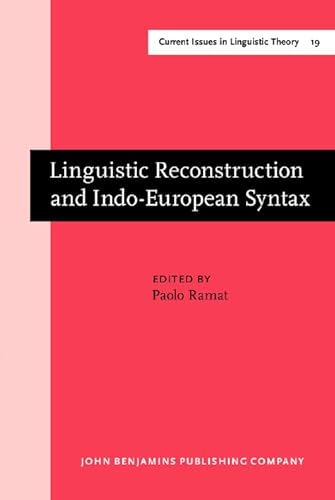 Current Issues in Linguistic Theory 19

Linguistic Reconstruction and Indo-European Syntax

EDITED BY
Paolo Ramat

JOHN BENJAMINS PUBLISHING COMPANY